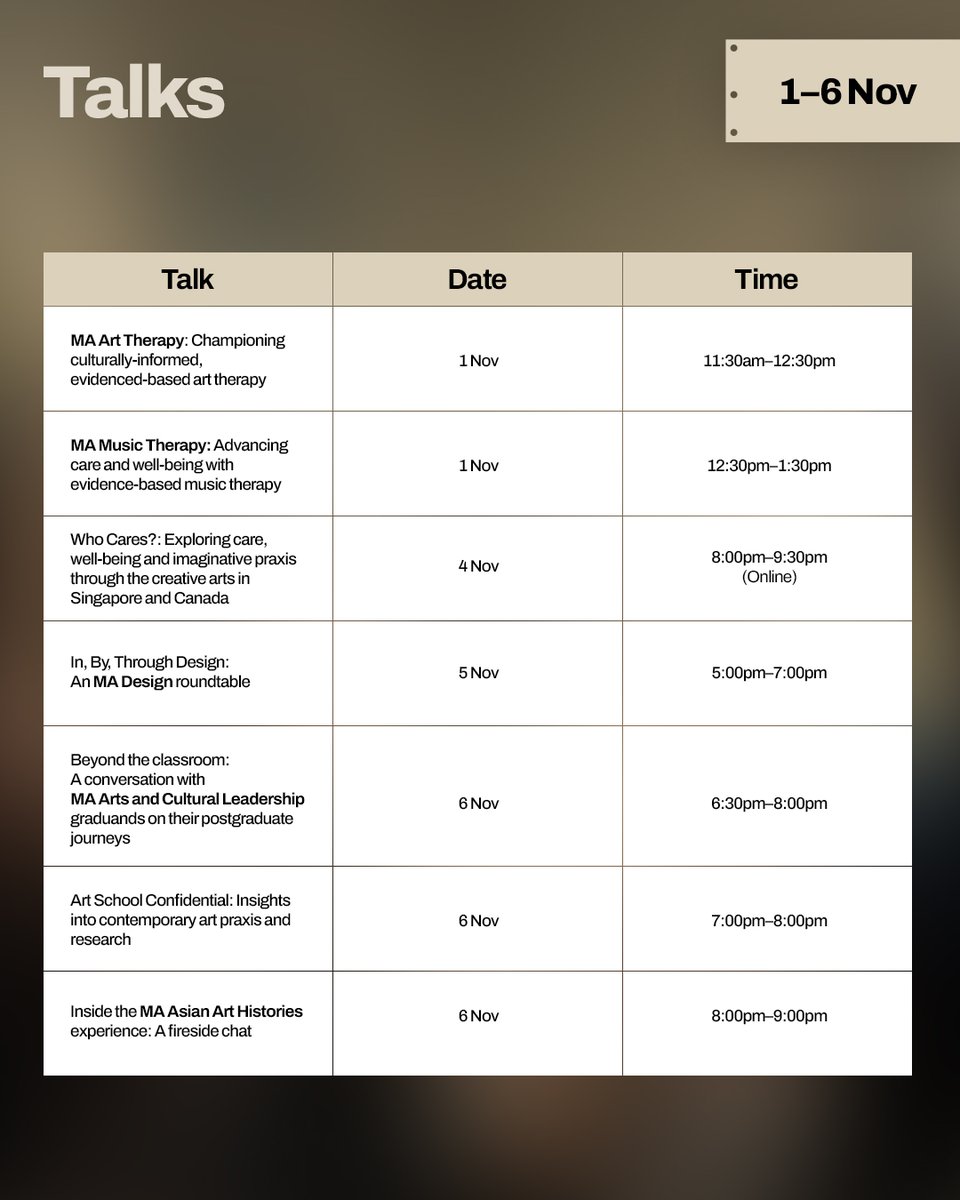 Talks

1–6 Nov

| Talk | Date | Time |
|---|---|---|
| MA Art Therapy: Championing culturally-informed, evidenced-based art therapy | 1 Nov | 11:30am–12:30pm |
| MA Music Therapy: Advancing care and well-being with evidence-based music therapy | 1 Nov | 12:30pm–1:30pm |
| Who Cares?: Exploring care, well-being and imaginative praxis through the creative arts in Singapore and Canada | 4 Nov | 8:00pm–9:30pm (Online) |
| In, By, Through Design: An MA Design roundtable | 5 Nov | 5:00pm–7:00pm |
| Beyond the classroom: A conversation with MA Arts and Cultural Leadership graduands on their postgraduate journeys | 6 Nov | 6:30pm–8:00pm |
| Art School Confidential: Insights into contemporary art praxis and research | 6 Nov | 7:00pm–8:00pm |
| Inside the MA Asian Art Histories experience: A fireside chat | 6 Nov | 8:00pm–9:00pm |